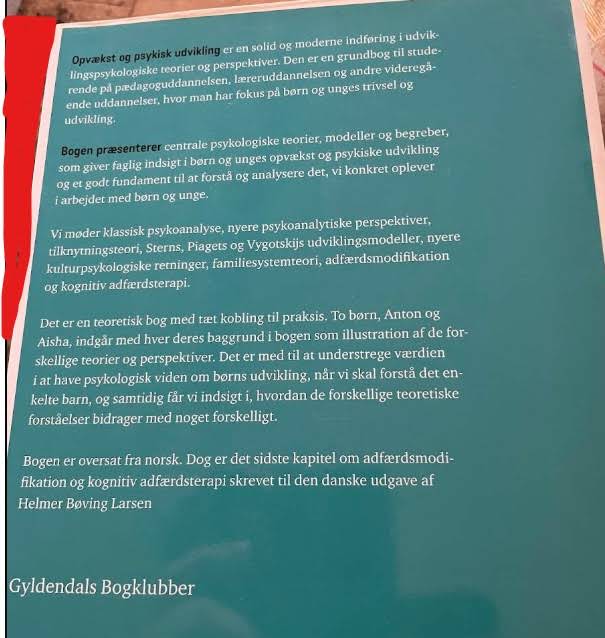 Opvækst og psykisk udvikling er en solid og moderne indføring i udviklingspsykologiske teorier og perspektiver. Den er en grundbog til studerende på pædagoguddannelsen, læreruddannelsen og andre videregående uddannelser, hvor man har fokus på børn og unges trivsel og udvikling.

Bogen præsenterer centrale psykologiske teorier, modeller og begreber, som giver faglig indsigt i børn og unges opvækst og psykiske udvikling og et godt fundament til at forstå og analysere det, vi konkret oplever i arbejdet med børn og unge.

Vi møder klassisk psykoanalyse, nyere psykoanalytiske perspektiver, tilknytningsteori, Sterns, Piagets og Vygotskijs udviklingsmodeller, nyere kulturpsykologiske retninger, familiesystemteori, adfærdsmodifikation og kognitiv adfærdsterapi.

Det er en teoretisk bog med tæt kobling til praksis. To børn, Anton og Aisha, indgår med hver deres baggrund i bogen som illustration af de forskellige teorier og perspektiver. Det er med til at understrege værdien i at have psykologisk viden om børns udvikling, når vi skal forstå det enkelte barn, og samtidig får vi indsigt i, hvordan de forskellige teoretiske forståelser bidrager med noget forskelligt.

Bogen er oversat fra norsk. Dog er det sidste kapitel om adfærdsmodifikation og kognitiv adfærdsterapi skrevet til den danske udgave af Helmer Bøving Larsen

Gyldendals Bogklubber